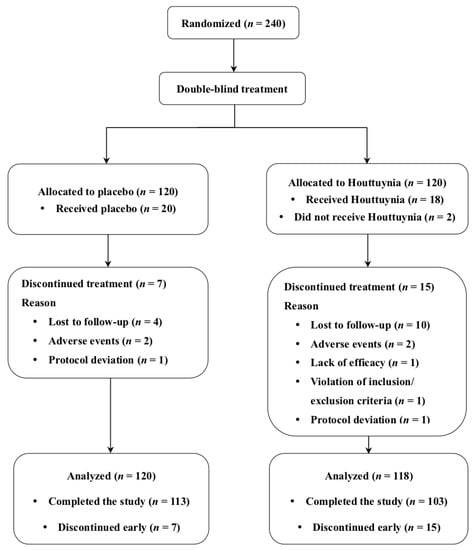 Randomized ($n$ = 240)

Double-blind treatment

Allocated to placebo ($n$ = 120)
• Received placebo ($n$ = 20)

Discontinued treatment ($n$ = 7)
Reason
• Lost to follow-up ($n$ = 4)
• Adverse events ($n$ = 2)
• Protocol deviation ($n$ = 1)

Analyzed ($n$ = 120)
• Completed the study ($n$ = 113)
• Discontinued early ($n$ = 7)

Allocated to Houttuynia ($n$ = 120)
• Received Houttuynia ($n$ = 18)
• Did not receive Houttuynia ($n$ = 2)

Discontinued treatment ($n$ = 15)
Reason
• Lost to follow-up ($n$ = 10)
• Adverse events ($n$ = 2)
• Lack of efficacy ($n$ = 1)
• Violation of inclusion/ exclusion criteria ($n$ = 1)
• Protocol deviation ($n$ = 1)

Analyzed ($n$ = 118)
• Completed the study ($n$ = 103)
• Discontinued early ($n$ = 15)